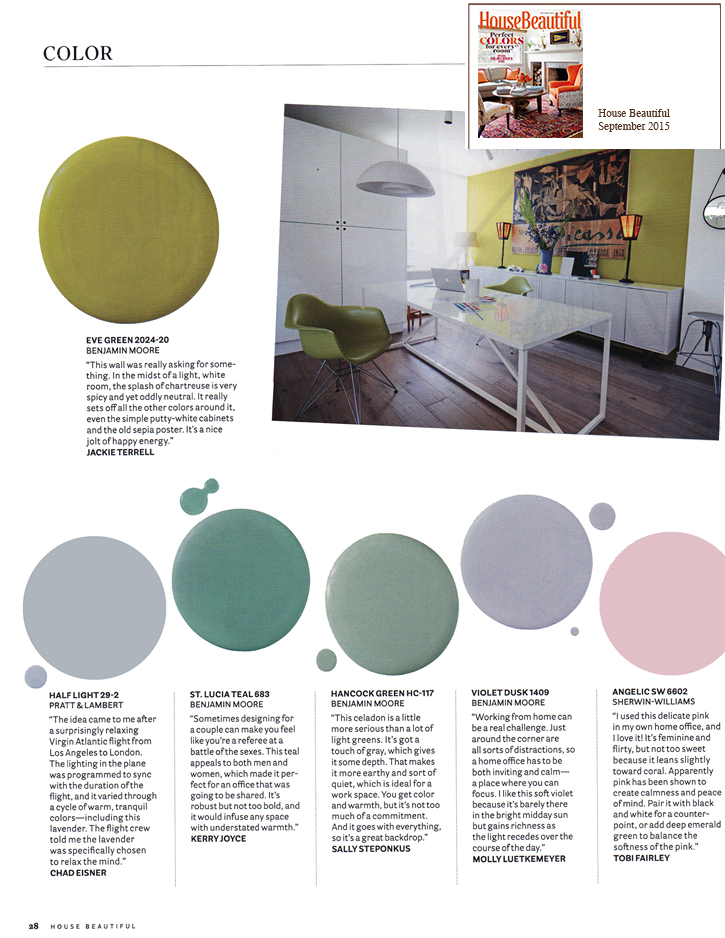 COLOR

HouseBeautiful
Perfect COLORS for every room

House Beautiful
September 2015

EVE GREEN 2024-20
BENJAMIN MOORE
"This wall was really asking for something. In the midst of a light, white room, the splash of chartreuse is very spicy and yet oddly neutral. It really sets off all the other colors around it, even the simple putty-white cabinets and the old sepia poster. It's a nice jolt of happy energy."
JACKIE TERRELL

HALF LIGHT 29-2
PRATT & LAMBERT
"The idea came to me after a surprisingly relaxing Virgin Atlantic flight from Los Angeles to London. The lighting in the plane was programmed to sync with the duration of the flight, and it varied through a cycle of warm, tranquil colors—including this lavender. The flight crew told me the lavender was specifically chosen to relax the mind."
CHAD EISNER

ST. LUCIA TEAL 683
BENJAMIN MOORE
"Sometimes designing for a couple can make you feel like you're a referee at a battle of the sexes. This teal appeals to both men and women, which made it perfect for an office that was going to be shared. It's robust but not too bold, and it would infuse any space with understated warmth."
KERRY JOYCE

HANCOCK GREEN HC-117
BENJAMIN MOORE
"This celadon is a little more serious than a lot of light greens. It's got a touch of gray, which gives it some depth. That makes it more earthy and sort of quiet, which is ideal for a work space. You get color and warmth, but it's not too much of a commitment. And it goes with everything, so it's a great backdrop."
SALLY STEPONKUS

VIOLET DUSK 1409
BENJAMIN MOORE
"Working from home can be a real challenge. Just around the corner are all sorts of distractions, so a home office has to be both inviting and calm—a place where you can focus. I like this soft violet because it's barely there in the bright midday sun but gains richness as the light recedes over the course of the day."
MOLLY LUETKEMEYER

ANGELIC SW 6602
SHERWIN-WILLIAMS
"I used this delicate pink in my own home office, and I love it! It's feminine and flirty, but not too sweet because it leans slightly toward coral. Apparently pink has been shown to create calmness and peace of mind. Pair it with black and white for a counterpoint, or add deep emerald green to balance the softness of the pink."
TOBI FAIRLEY

28 HOUSE BEAUTIFUL